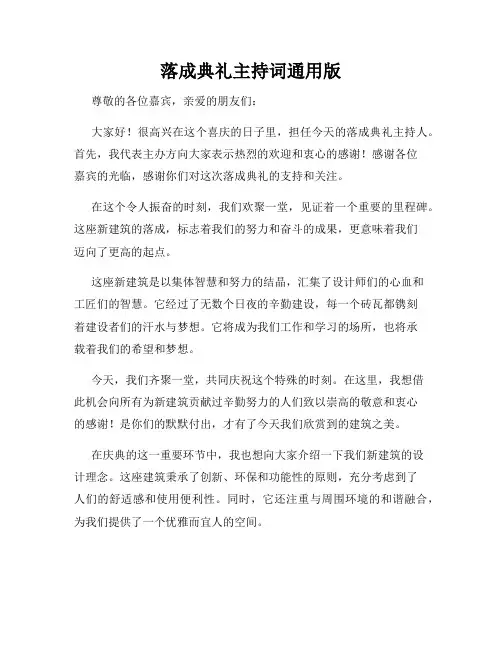 落成典礼主持词通用版

尊敬的各位嘉宾，亲爱的朋友们：

大家好！很高兴在这个喜庆的日子里，担任今天的落成典礼主持人。首先，我代表主办方向大家表示热烈的欢迎和衷心的感谢！感谢各位嘉宾的光临，感谢你们对这次落成典礼的支持和关注。

在这个令人振奋的时刻，我们欢聚一堂，见证着一个重要的里程碑。这座新建筑的落成，标志着我们的努力和奋斗的成果，更意味着我们迈向了更高的起点。

这座新建筑是以集体智慧和努力的结晶，汇集了设计师们的心血和工匠们的智慧。它经过了无数个日夜的辛勤建设，每一个砖瓦都镌刻着建设者们的汗水与梦想。它将成为我们工作和学习的场所，也将承载着我们的希望和梦想。

今天，我们齐聚一堂，共同庆祝这个特殊的时刻。在这里，我想借此机会向所有为新建筑贡献过辛勤努力的人们致以崇高的敬意和衷心的感谢！是你们的默默付出，才有了今天我们欣赏到的建筑之美。

在庆典的这一重要环节中，我也想向大家介绍一下我们新建筑的设计理念。这座建筑秉承了创新、环保和功能性的原则，充分考虑到了人们的舒适感和使用便利性。同时，它还注重与周围环境的和谐融合，为我们提供了一个优雅而宜人的空间。